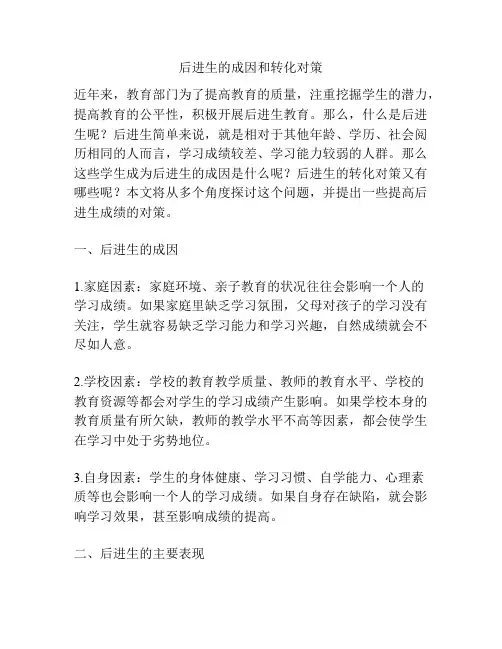 后进生的成因和转化对策

近年来，教育部门为了提高教育的质量，注重挖掘学生的潜力，提高教育的公平性，积极开展后进生教育。那么，什么是后进生呢？后进生简单来说，就是相对于其他年龄、学历、社会阅历相同的人而言，学习成绩较差、学习能力较弱的人群。那么这些学生成为后进生的成因是什么呢？后进生的转化对策又有哪些呢？本文将从多个角度探讨这个问题，并提出一些提高后进生成绩的对策。

一、后进生的成因

1.家庭因素：家庭环境、亲子教育的状况往往会影响一个人的学习成绩。如果家庭里缺乏学习氛围，父母对孩子的学习没有关注，学生就容易缺乏学习能力和学习兴趣，自然成绩就会不尽如人意。

2.学校因素：学校的教育教学质量、教师的教育水平、学校的教育资源等都会对学生的学习成绩产生影响。如果学校本身的教育质量有所欠缺，教师的教学水平不高等因素，都会使学生在学习中处于劣势地位。

3.自身因素：学生的身体健康、学习习惯、自学能力、心理素质等也会影响一个人的学习成绩。如果自身存在缺陷，就会影响学习效果，甚至影响成绩的提高。

二、后进生的主要表现